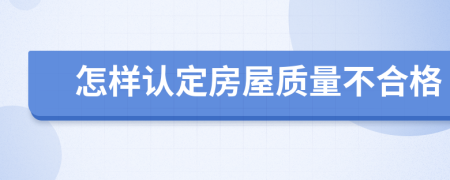 怎样认定房屋质量不合格